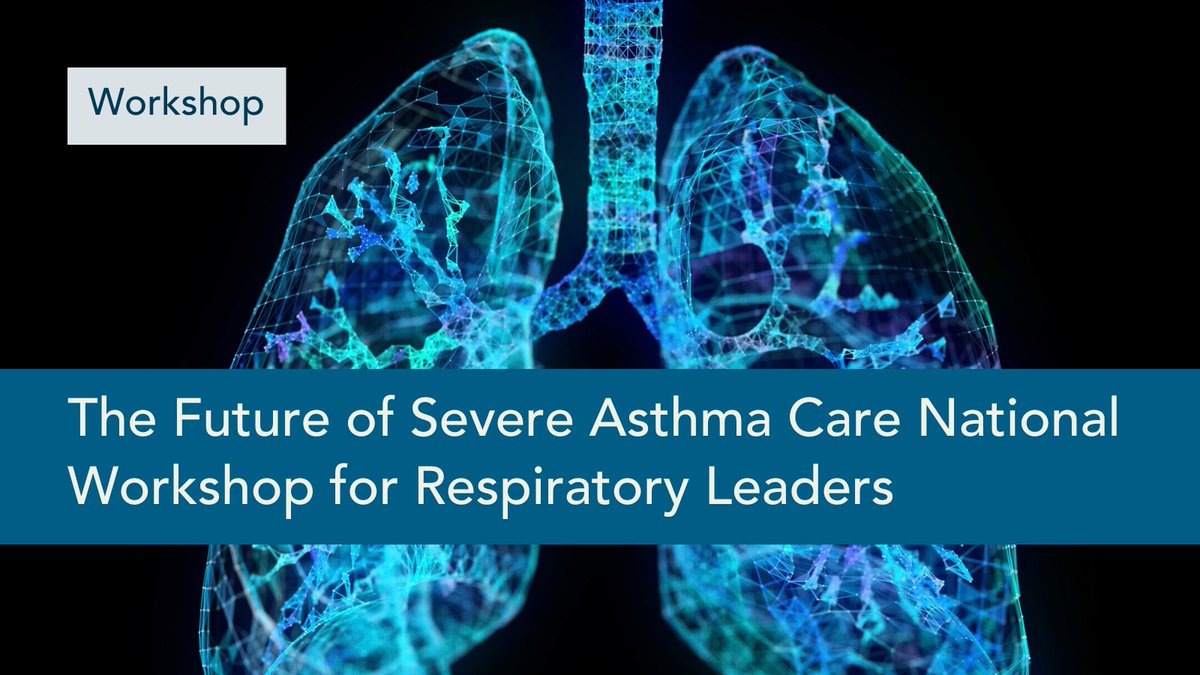 Workshop

The Future of Severe Asthma Care National Workshop for Respiratory Leaders